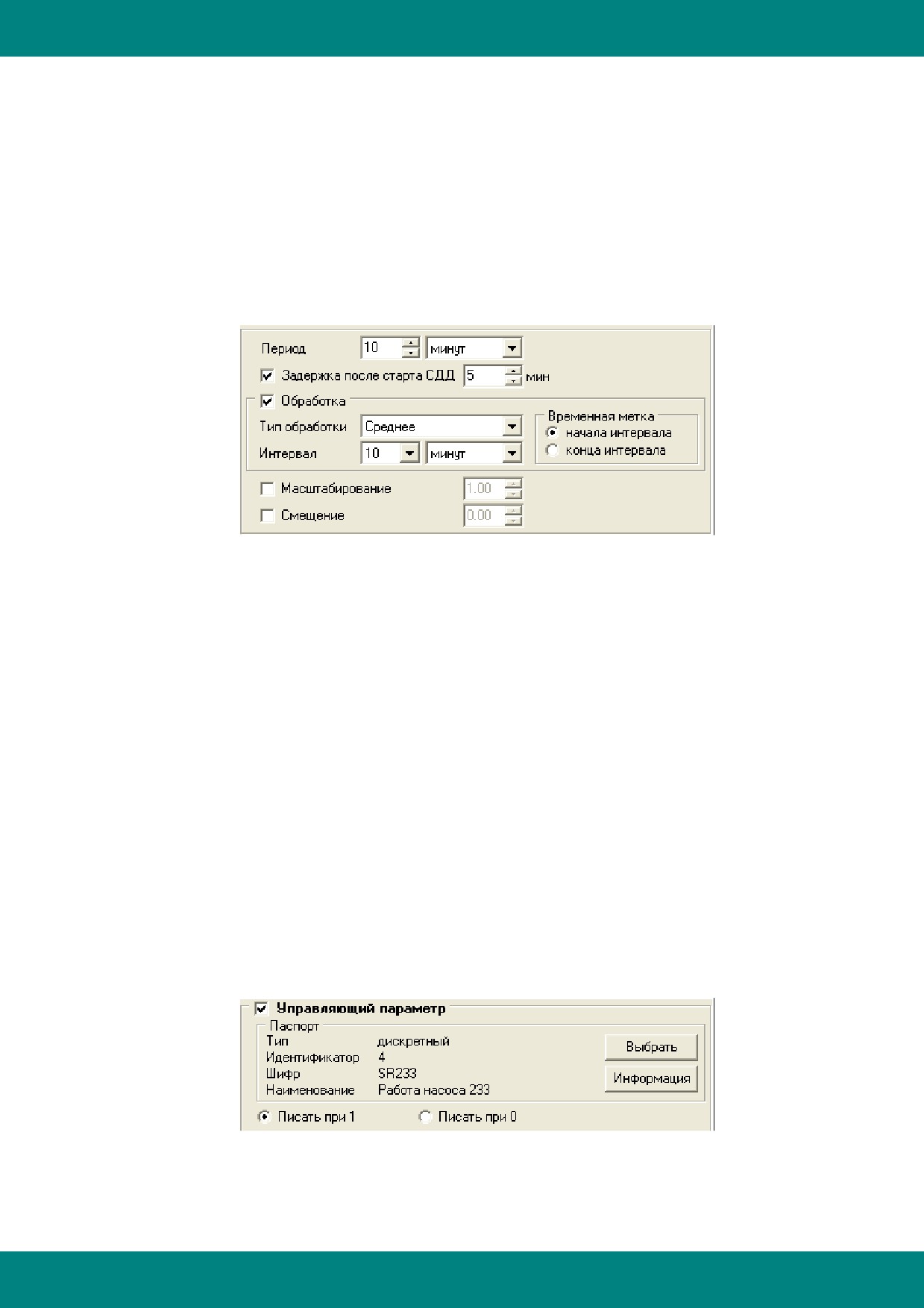 Период 10 минут

☑ Задержка после старта СДД 5 мин

☑ Обработка

Тип обработки Среднее

Интервал 10 минут

Временная метка
начала интервала
конца интервала

☐ Масштабирование 1.00

☐ Смещение 0.00

☑ Управляющий параметр

Паспорт
Тип дискретный
Идентификатор 4
Шифр SR233
Наименование Работа насоса 233

Выбрать
Информация

Писать при 1 Писать при 0